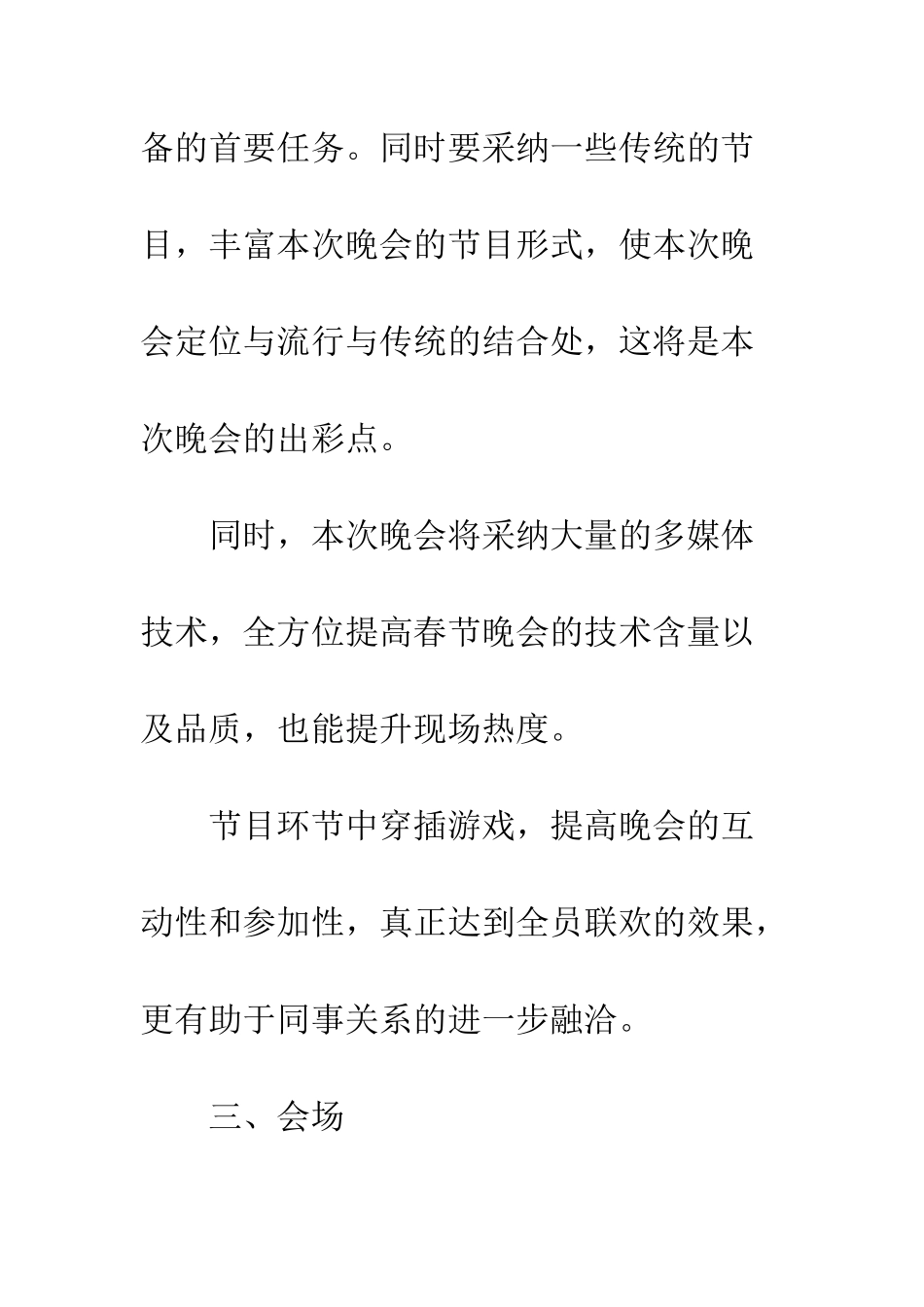 备的首要任务。同时要采纳一些传统的节目，丰富本次晚会的节目形式，使本次晚会定位与流行与传统的结合处，这将是本次晚会的出彩点。

同时，本次晚会将采纳大量的多媒体技术，全方位提高春节晚会的技术含量以及品质，也能提升现场热度。

节目环节中穿插游戏，提高晚会的互动性和参加性，真正达到全员联欢的效果，更有助于同事关系的进一步融洽。

三、会场